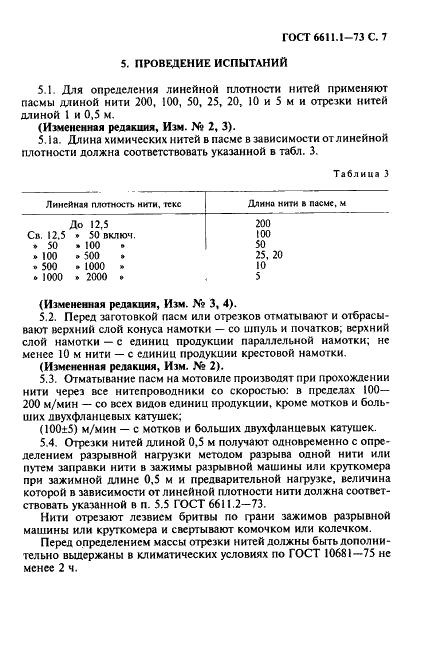 ГОСТ 6611.1—73 С. 7

5. ПРОВЕДЕНИЕ ИСПЫТАНИЙ

5.1. Для определения линейной плотности нитей применяют пасмы длиной нити 200, 100, 50, 25, 20, 10 и 5 м и отрезки нитей длиной 1 и 0,5 м.

(Измененная редакция, Изм. № 2, 3).

5.1а. Длина химических нитей в пасме в зависимости от линейной плотности должна соответствовать указанной в табл. 3.

Таблица 3

| Линейная плотность нити, текс | Длина нити в пасме, м |
|---|---|
| До 12,5 | 200 |
| Св. 12,5 » 50 включ. | 100 |
| » 50 » 100 » | 50 |
| » 100 » 500 » | 25, 20 |
| » 500 » 1000 » | 10 |
| » 1000 » 2000 » | 5 |

(Измененная редакция, Изм. № 3, 4).

5.2. Перед заготовкой пасм или отрезков отматывают и отбрасывают верхний слой конуса намотки — со шпуль и початков; верхний слой намотки — с единиц продукции параллельной намотки; не менее 10 м нити — с единиц продукции крестовой намотки.

(Измененная редакция, Изм. № 2).

5.3. Отматывание пасм на мотовиле производят при прохождении нити через все нитепроводники со скоростью: в пределах 100—200 м/мин — со всех видов единиц продукции, кроме мотков и больших двухфланцевых катушек;

(100±5) м/мин — с мотков и больших двухфланцевых катушек.

5.4. Отрезки нитей длиной 0,5 м получают одновременно с определением разрывной нагрузки методом разрыва одной нити или путем заправки нити в зажимы разрывной машины или круткомера при зажимной длине 0,5 м и предварительной нагрузке, величина которой в зависимости от линейной плотности нити должна соответствовать указанной в п. 5.5 ГОСТ 6611.2—73.

Нити отрезают лезвием бритвы по грани зажимов разрывной машины или круткомера и свертывают комочком или колечком.

Перед определением массы отрезки нитей должны быть дополнительно выдержаны в климатических условиях по ГОСТ 10681—75 не менее 2 ч.